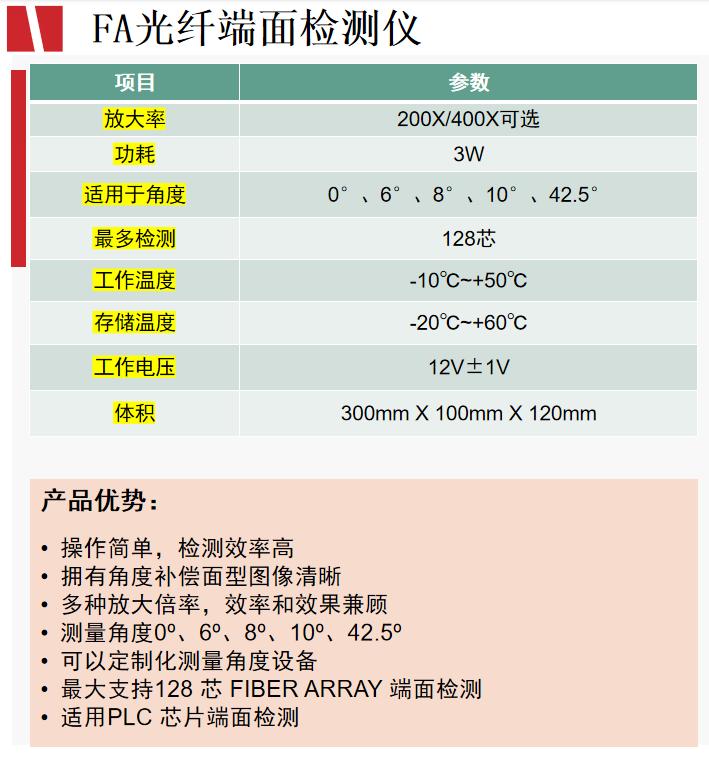 FA光纤端面检测仪

| 项目 | 参数 |
|---|---|
| 放大率 | 200X/400X可选 |
| 功耗 | 3W |
| 适用于角度 | 0°、6°、8°、10°、42.5° |
| 最多检测 | 128芯 |
| 工作温度 | -10℃~+50℃ |
| 存储温度 | -20℃~+60℃ |
| 工作电压 | 12V±1V |
| 体积 | 300mm X 100mm X 120mm |

产品优势：

• 操作简单，检测效率高
• 拥有角度补偿面型图像清晰
• 多种放大倍率，效率和效果兼顾
• 测量角度0º、6º、8º、10º、42.5º
• 可以定制化测量角度设备
• 最大支持128 芯 FIBER ARRAY 端面检测
• 适用PLC 芯片端面检测